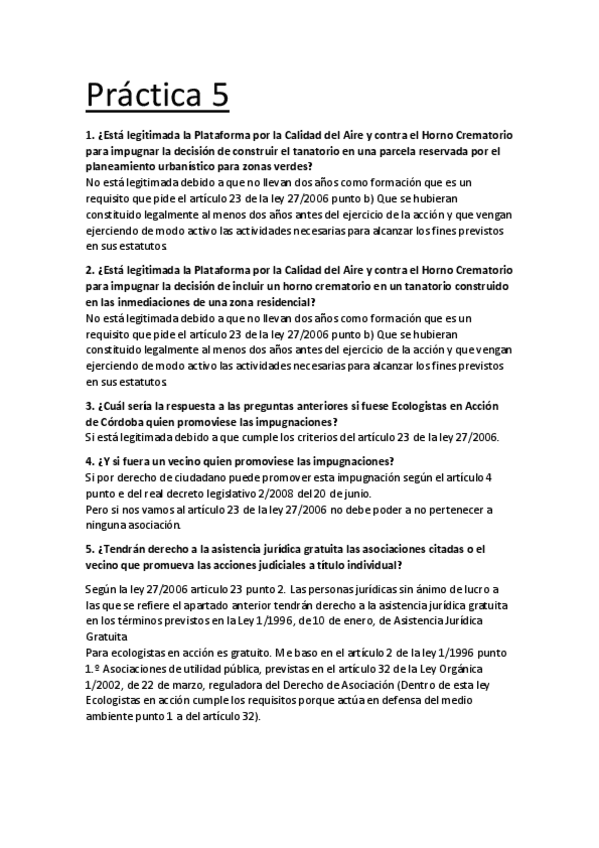 Práctica 5

1. ¿Está legitimada la Plataforma por la Calidad del Aire y contra el Horno Crematorio para impugnar la decisión de construir el tanatorio en una parcela reservada por el planeamiento urbanístico para zonas verdes?
No está legitimada debido a que no llevan dos años como formación que es un requisito que pide el artículo 23 de la ley 27/2006 punto b) Que se hubieran constituido legalmente al menos dos años antes del ejercicio de la acción y que vengan ejerciendo de modo activo las actividades necesarias para alcanzar los fines previstos en sus estatutos.

2. ¿Está legitimada la Plataforma por la Calidad del Aire y contra el Horno Crematorio para impugnar la decisión de incluir un horno crematorio en un tanatorio construido en las inmediaciones de una zona residencial?
No está legitimada debido a que no llevan dos años como formación que es un requisito que pide el artículo 23 de la ley 27/2006 punto b) Que se hubieran constituido legalmente al menos dos años antes del ejercicio de la acción y que vengan ejerciendo de modo activo las actividades necesarias para alcanzar los fines previstos en sus estatutos.

3. ¿Cuál sería la respuesta a las preguntas anteriores si fuese Ecologistas en Acción de Córdoba quien promoviese las impugnaciones?
Si está legitimada debido a que cumple los criterios del artículo 23 de la ley 27/2006.

4. ¿Y si fuera un vecino quien promoviese las impugnaciones?
Si por derecho de ciudadano puede promover esta impugnación según el artículo 4 punto e del real decreto legislativo 2/2008 del 20 de junio.
Pero si nos vamos al artículo 23 de la ley 27/2006 no debe poder a no pertenecer a ninguna asociación.

5. ¿Tendrán derecho a la asistencia jurídica gratuita las asociaciones citadas o el vecino que promueva las acciones judiciales a título individual?

Según la ley 27/2006 articulo 23 punto 2. Las personas jurídicas sin ánimo de lucro a las que se refiere el apartado anterior tendrán derecho a la asistencia jurídica gratuita en los términos previstos en la Ley 1/1996, de 10 de enero, de Asistencia Jurídica Gratuita
Para ecologistas en acción es gratuito. Me baso en el artículo 2 de la ley 1/1996 punto 1.º Asociaciones de utilidad pública, previstas en el artículo 32 de la Ley Orgánica 1/2002, de 22 de marzo, reguladora del Derecho de Asociación (Dentro de esta ley Ecologistas en acción cumple los requisitos porque actúa en defensa del medio ambiente punto 1 a del artículo 32).